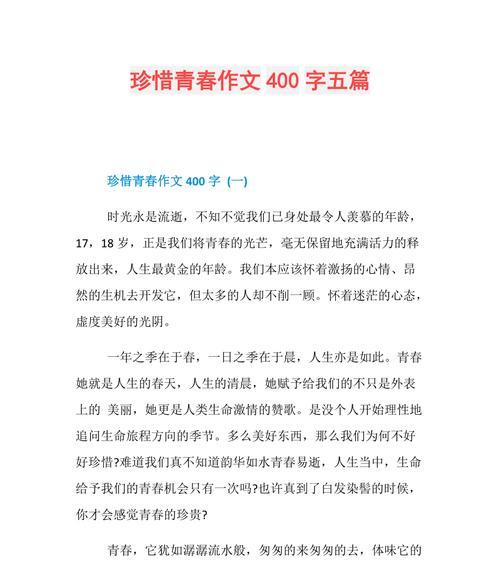 珍惜青春作文 400 字五篇

珍惜青春作文 400 字（一）

时光永是流逝，不知不觉我们已身处最令人羡慕的年龄，17，18 岁，正是我们将青春的光芒，毫无保留地充满活力的释放出来，人生最黄金的年龄。我们本应该怀着激扬的心情、昂然的生机去开发它，但太多的人却不削一顾。怀着迷茫的心态，虚度美好的光阴。

一年之季在于春，一日之季在于晨，人生亦是如此。青春她就是人生的春天，人生的清晨，她赋予给我们的不只是外表上的 美丽，她更是人类生命激情的赞歌。是没个人开始理性地追问生命旅程方向的季节。多么美好东西，那么我们为何不好好珍惜?难道我们真不知道韵华如水青春易逝，人生当中，生命给予我们的青春机会只有一次吗?也许真到了白发染鬓的时候，你才会感觉青春的珍贵?

青春，它犹如潺潺流水般，匆匆的来匆匆的去，体味它的